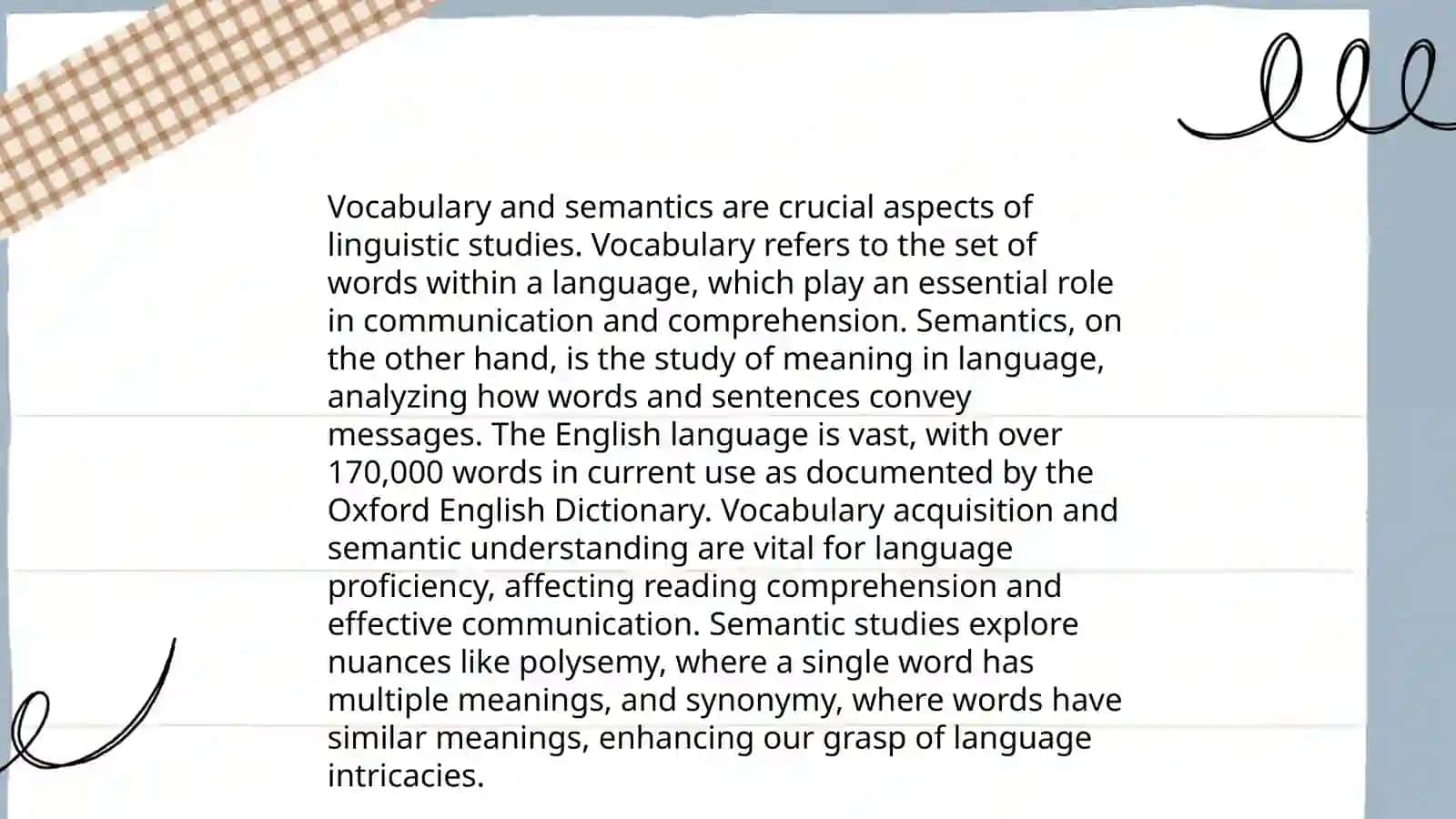 Vocabulary and semantics are crucial aspects of linguistic studies. Vocabulary refers to the set of words within a language, which play an essential role in communication and comprehension. Semantics, on the other hand, is the study of meaning in language, analyzing how words and sentences convey messages. The English language is vast, with over 170,000 words in current use as documented by the Oxford English Dictionary. Vocabulary acquisition and semantic understanding are vital for language proficiency, affecting reading comprehension and effective communication. Semantic studies explore nuances like polysemy, where a single word has multiple meanings, and synonymy, where words have similar meanings, enhancing our grasp of language intricacies.